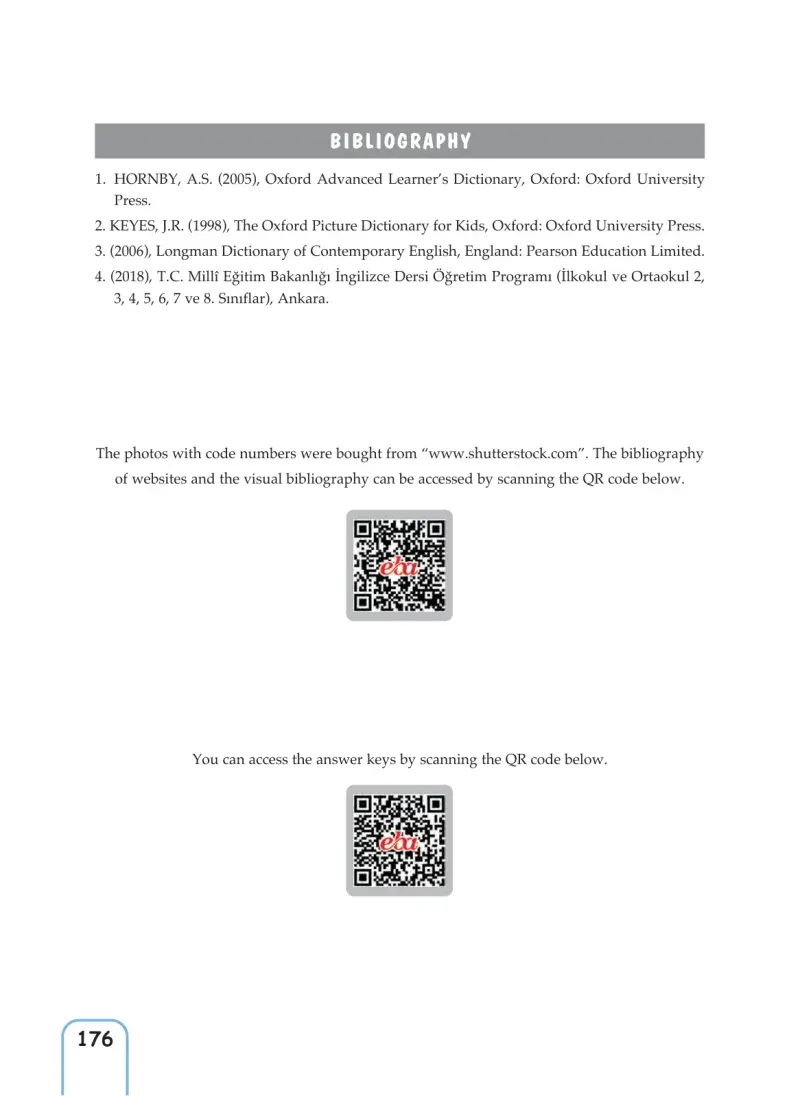 BIBLIOGRAPHY

1. HORNBY, A.S. (2005), Oxford Advanced Learner's Dictionary, Oxford: Oxford University Press.
2. KEYES, J.R. (1998), The Oxford Picture Dictionary for Kids, Oxford: Oxford University Press.
3. (2006), Longman Dictionary of Contemporary English, England: Pearson Education Limited.
4. (2018), T.C. Millî Eğitim Bakanlığı İngilizce Dersi Öğretim Programı (İlkokul ve Ortaokul 2, 3, 4, 5, 6, 7 ve 8. Sınıflar), Ankara.

The photos with code numbers were bought from "www.shutterstock.com". The bibliography of websites and the visual bibliography can be accessed by scanning the QR code below.

eba

You can access the answer keys by scanning the QR code below.

eba

176